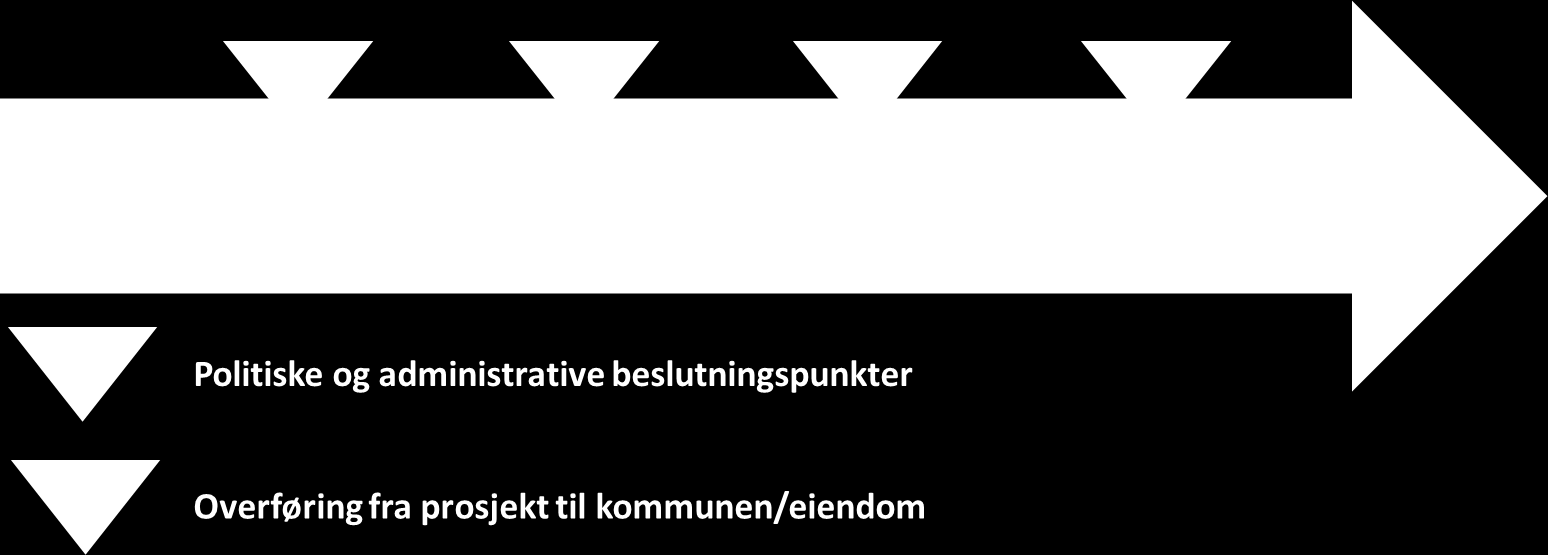 Politiske og administrative beslutningspunkter

Overføring fra prosjekt til kommunen/eiendom